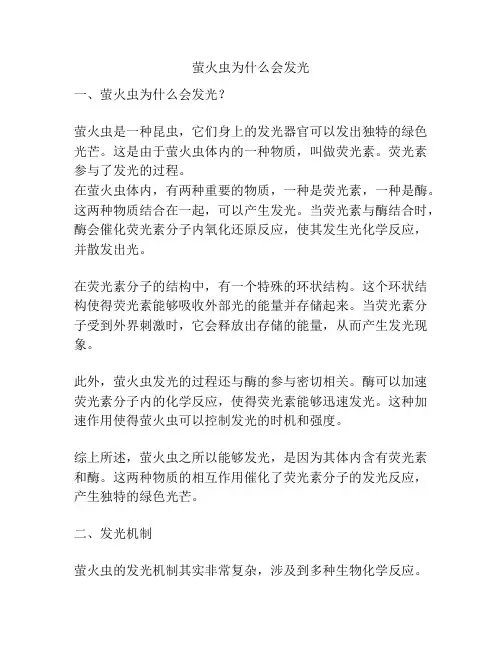 萤火虫为什么会发光

一、萤火虫为什么会发光？

萤火虫是一种昆虫，它们身上的发光器官可以发出独特的绿色光芒。这是由于萤火虫体内的一种物质，叫做荧光素。荧光素参与了发光的过程。
在萤火虫体内，有两种重要的物质，一种是荧光素，一种是酶。这两种物质结合在一起，可以产生发光。当荧光素与酶结合时，酶会催化荧光素分子内氧化还原反应，使其发生光化学反应，并散发出光。

在荧光素分子的结构中，有一个特殊的环状结构。这个环状结构使得荧光素能够吸收外部光的能量并存储起来。当荧光素分子受到外界刺激时，它会释放出存储的能量，从而产生发光现象。

此外，萤火虫发光的过程还与酶的参与密切相关。酶可以加速荧光素分子内的化学反应，使得荧光素能够迅速发光。这种加速作用使得萤火虫可以控制发光的时机和强度。

综上所述，萤火虫之所以能够发光，是因为其体内含有荧光素和酶。这两种物质的相互作用催化了荧光素分子的发光反应，产生独特的绿色光芒。

二、发光机制

萤火虫的发光机制其实非常复杂，涉及到多种生物化学反应。